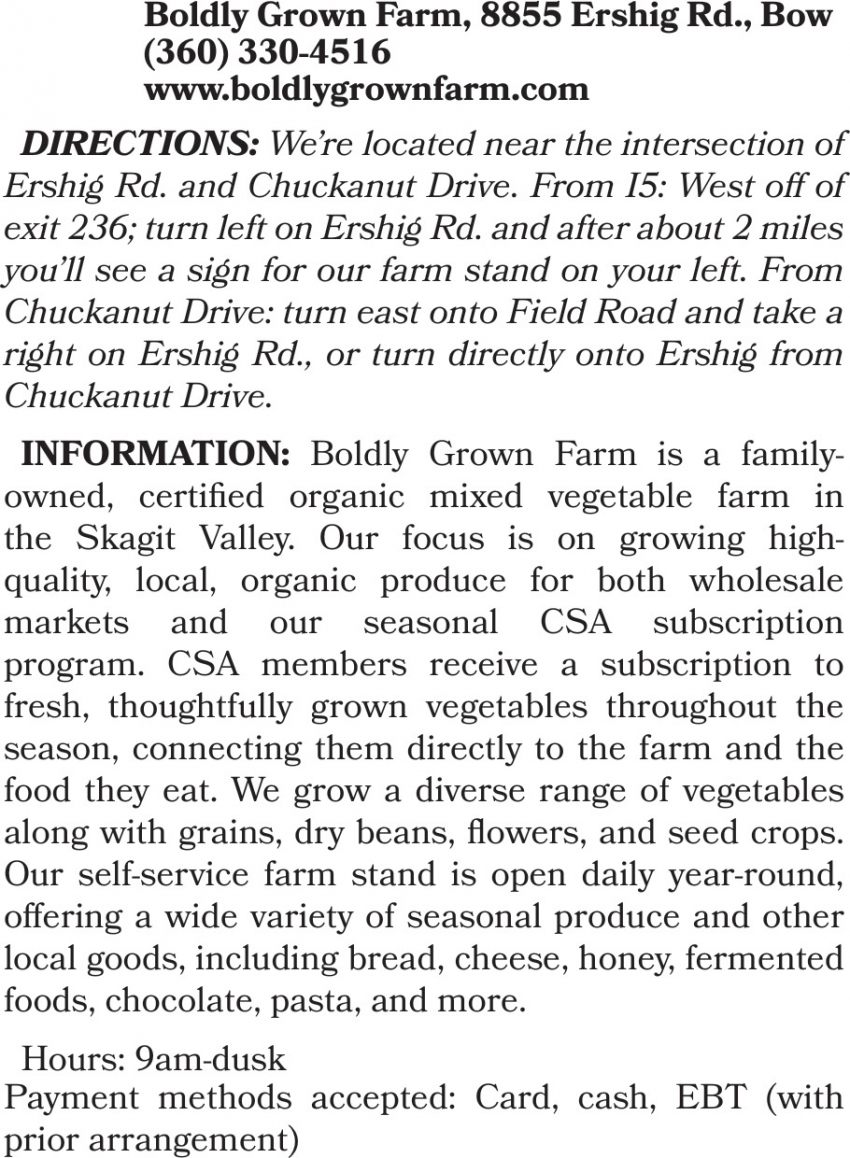 Boldly Grown Farm, 8855 Ershig Rd., Bow
(360) 330-4516
www.boldlygrownfarm.com

DIRECTIONS: We're located near the intersection of Ershig Rd. and Chuckanut Drive. From I5: West off of exit 236; turn left on Ershig Rd. and after about 2 miles you'll see a sign for our farm stand on your left. From Chuckanut Drive: turn east onto Field Road and take a right on Ershig Rd., or turn directly onto Ershig from Chuckanut Drive.

INFORMATION: Boldly Grown Farm is a family-owned, certified organic mixed vegetable farm in the Skagit Valley. Our focus is on growing high-quality, local, organic produce for both wholesale markets and our seasonal CSA subscription program. CSA members receive a subscription to fresh, thoughtfully grown vegetables throughout the season, connecting them directly to the farm and the food they eat. We grow a diverse range of vegetables along with grains, dry beans, flowers, and seed crops. Our self-service farm stand is open daily year-round, offering a wide variety of seasonal produce and other local goods, including bread, cheese, honey, fermented foods, chocolate, pasta, and more.

Hours: 9am-dusk
Payment methods accepted: Card, cash, EBT (with prior arrangement)